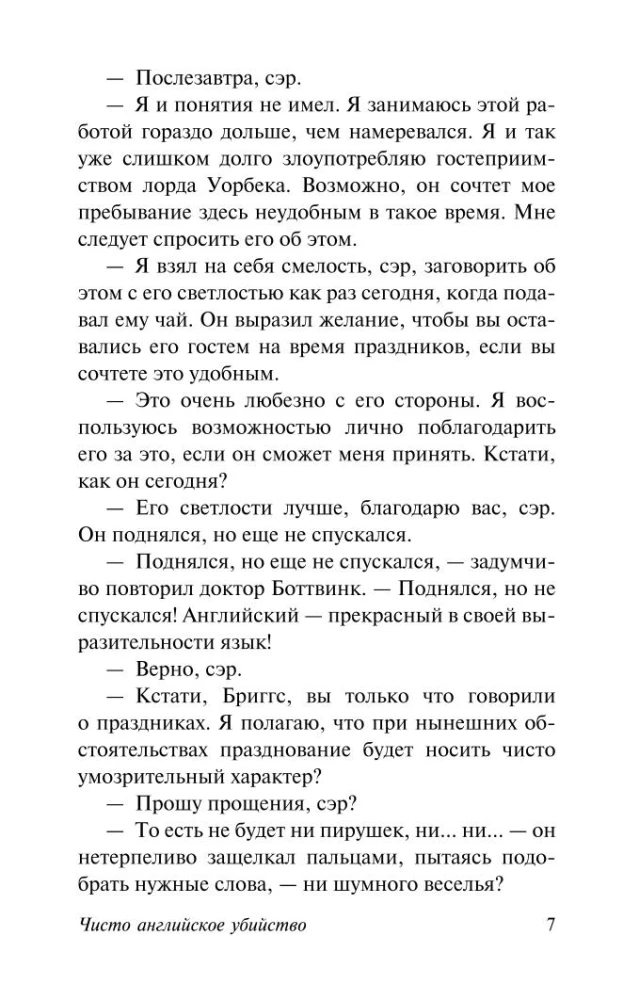 — Послезавтра, сэр.

— Я и понятия не имел. Я занимаюсь этой работой гораздо дольше, чем намеревался. Я и так уже слишком долго злоупотребляю гостеприимством лорда Уорбека. Возможно, он сочтет мое пребывание здесь неудобным в такое время. Мне следует спросить его об этом.

— Я взял на себя смелость, сэр, заговорить об этом с его светлостью как раз сегодня, когда подавал ему чай. Он выразил желание, чтобы вы оставались его гостем на время праздников, если вы сочтете это удобным.

— Это очень любезно с его стороны. Я воспользуюсь возможностью лично поблагодарить его за это, если он сможет меня принять. Кстати, как он сегодня?

— Его светлости лучше, благодарю вас, сэр. Он поднялся, но еще не спускался.

— Поднялся, но еще не спускался, — задумчиво повторил доктор Боттвинк. — Поднялся, но не спускался! Английский — прекрасный в своей выразительности язык!

— Верно, сэр.

— Кстати, Бриггс, вы только что говорили о праздниках. Я полагаю, что при нынешних обстоятельствах празднование будет носить чисто умозрительный характер?

— Прошу прощения, сэр?

— То есть не будет ни пирушек, ни... ни... — он нетерпеливо защелкал пальцами, пытаясь подобрать нужные слова, — ни шумного веселья?

Чисто английское убийство 7